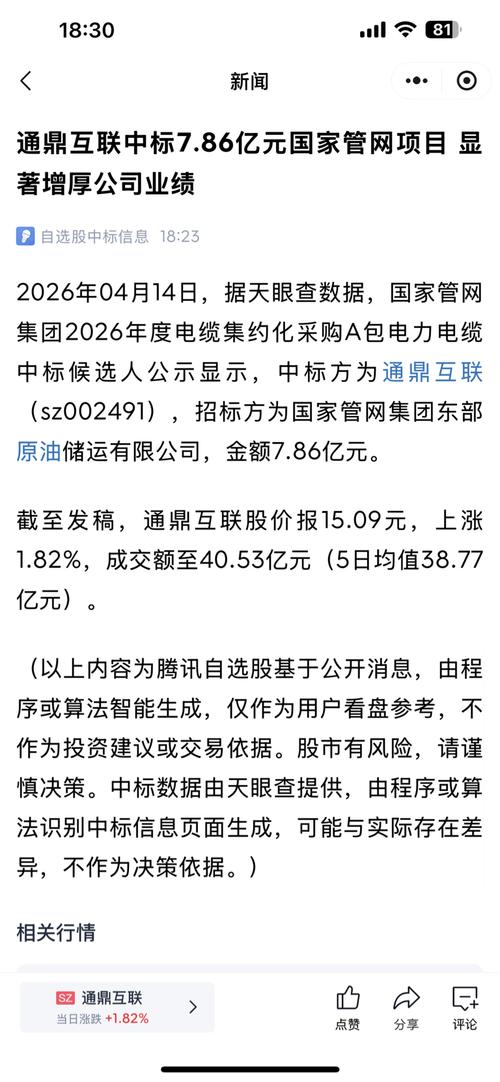 18:30

81

新闻

通鼎互联中标7.86亿元国家管网项目 显著增厚公司业绩

自选股中标信息 18:23

2026年04月14日，据天眼查数据，国家管网集团2026年度电缆集约化采购A包电力电缆中标候选人公示显示，中标方为通鼎互联（sz002491），招标方为国家管网集团东部原油储运有限公司，金额7.86亿元。

截至发稿，通鼎互联股价报15.09元，上涨1.82%，成交额至40.53亿元（5日均值38.77亿元）。

（以上内容为腾讯自选股基于公开消息，由程序或算法智能生成，仅作为用户看盘参考，不作为投资建议或交易依据。股市有风险，请谨慎决策。中标数据由天眼查提供，由程序或算法识别中标信息页面生成，可能与实际存在差异，不作为决策依据。）

相关行情

SZ 通鼎互联
当日涨跌 +1.82%

点赞 分享 评论